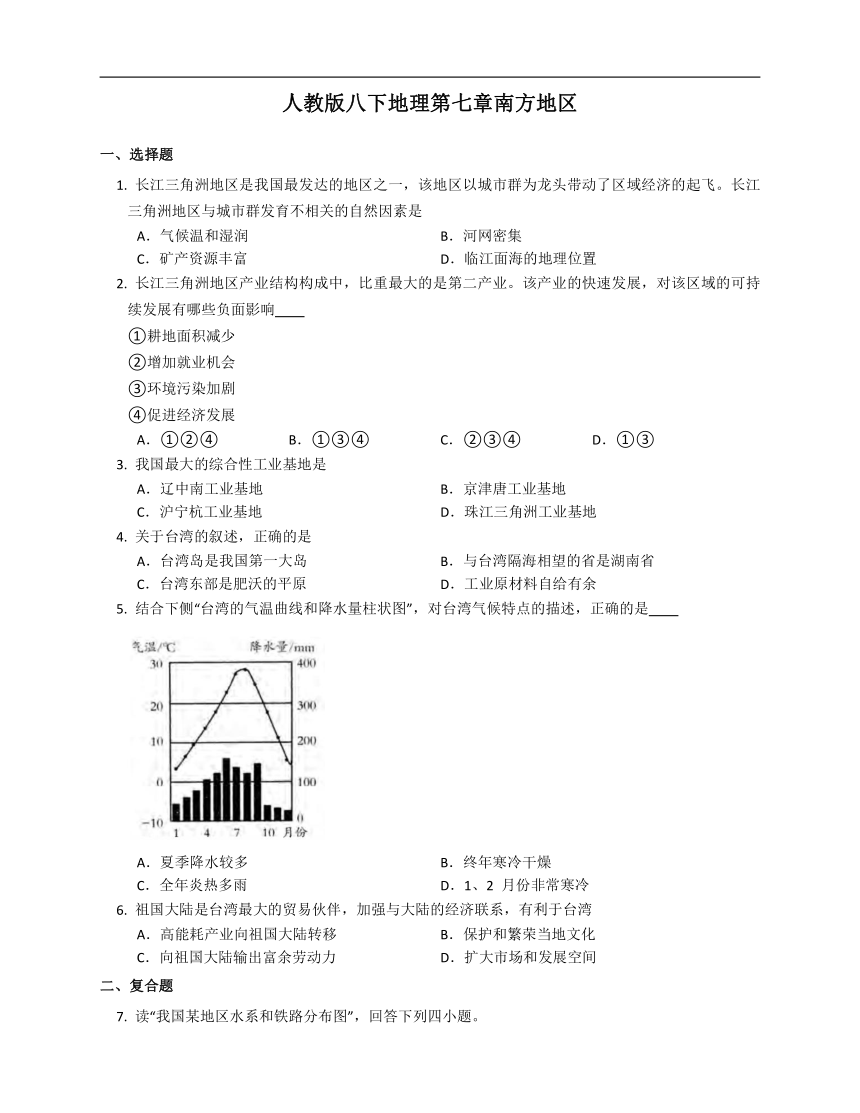 人教版八下地理第七章南方地区

一、选择题

1. 长江三角洲地区是我国最发达的地区之一，该地区以城市群为龙头带动了区域经济的起飞。长江三角洲地区与城市群发育不相关的自然因素是

A．气候温和湿润
B．河网密集
C．矿产资源丰富
D．临江面海的地理位置

2. 长江三角洲地区产业结构构成中，比重最大的是第二产业。该产业的快速发展，对该区域的可持续发展有哪些负面影响____

①耕地面积减少

②增加就业机会

③环境污染加剧

④促进经济发展

A．①②④
B．①③④
C．②③④
D．①③

3. 我国最大的综合性工业基地是

A．辽中南工业基地
B．京津唐工业基地
C．沪宁杭工业基地
D．珠江三角洲工业基地

4. 关于台湾的叙述，正确的是

A．台湾岛是我国第一大岛
B．与台湾隔海相望的省是湖南省
C．台湾东部是肥沃的平原
D．工业原材料自给有余

5. 结合下侧“台湾的气温曲线和降水量柱状图”，对台湾气候特点的描述，正确的是____

气温/℃
降水量/mm
30
20
10
0
−10
400
300
200
100
0
1
4
7
10
月份

A．夏季降水较多
B．终年寒冷干燥
C．全年炎热多雨
D．1、2 月份非常寒冷

6. 祖国大陆是台湾最大的贸易伙伴，加强与大陆的经济联系，有利于台湾

A．高能耗产业向祖国大陆转移
B．保护和繁荣当地文化
C．向祖国大陆输出富余劳动力
D．扩大市场和发展空间

二、复合题

7. 读“我国某地区水系和铁路分布图”，回答下列四小题。